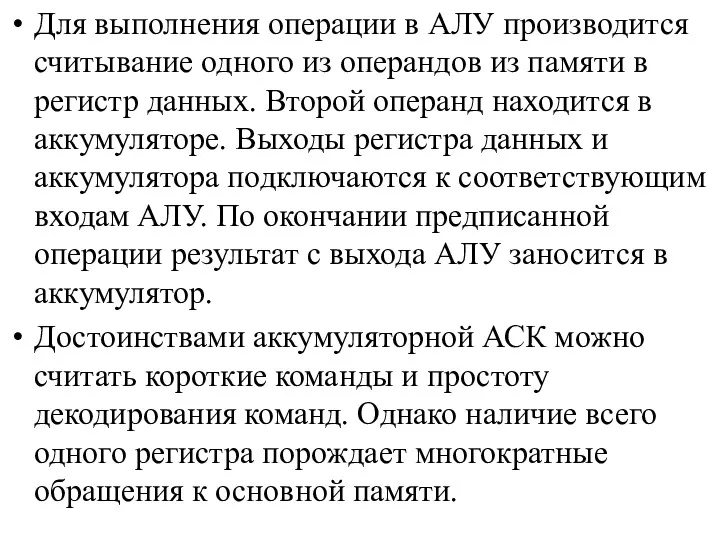 • Для выполнения операции в АЛУ производится считывание одного из операндов из памяти в регистр данных. Второй операнд находится в аккумуляторе. Выходы регистра данных и аккумулятора подключаются к соответствующим входам АЛУ. По окончании предписанной операции результат с выхода АЛУ заносится в аккумулятор.

• Достоинствами аккумуляторной АСК можно считать короткие команды и простоту декодирования команд. Однако наличие всего одного регистра порождает многократные обращения к основной памяти.